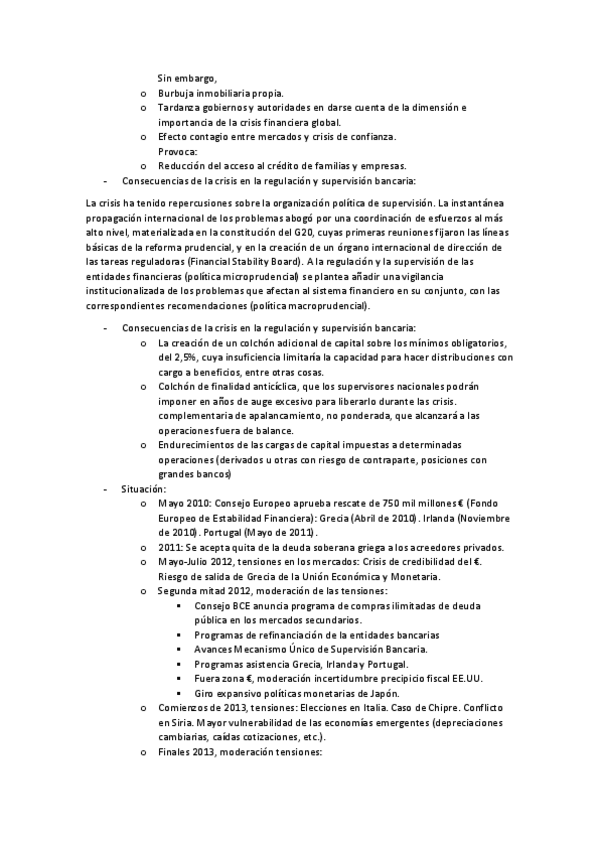 Sin embargo,
o Burbuja inmobiliaria propia.
o Tardanza gobiernos y autoridades en darse cuenta de la dimensión e importancia de la crisis financiera global.
o Efecto contagio entre mercados y crisis de confianza.
Provoca:
o Reducción del acceso al crédito de familias y empresas.
- Consecuencias de la crisis en la regulación y supervisión bancaria:

La crisis ha tenido repercusiones sobre la organización política de supervisión. La instantánea propagación internacional de los problemas abogó por una coordinación de esfuerzos al más alto nivel, materializada en la constitución del G20, cuyas primeras reuniones fijaron las líneas básicas de la reforma prudencial, y en la creación de un órgano internacional de dirección de las tareas reguladoras (Financial Stability Board). A la regulación y la supervisión de las entidades financieras (política microprudencial) se plantea añadir una vigilancia institucionalizada de los problemas que afectan al sistema financiero en su conjunto, con las correspondientes recomendaciones (política macroprudencial).

- Consecuencias de la crisis en la regulación y supervisión bancaria:
o La creación de un colchón adicional de capital sobre los mínimos obligatorios, del 2,5%, cuya insuficiencia limitaría la capacidad para hacer distribuciones con cargo a beneficios, entre otras cosas.
o Colchón de finalidad anticíclica, que los supervisores nacionales podrán imponer en años de auge excesivo para liberarlo durante las crisis. complementaria de apalancamiento, no ponderada, que alcanzará a las operaciones fuera de balance.
o Endurecimientos de las cargas de capital impuestas a determinadas operaciones (derivados u otras con riesgo de contraparte, posiciones con grandes bancos)
- Situación:
o Mayo 2010: Consejo Europeo aprueba rescate de 750 mil millones € (Fondo Europeo de Estabilidad Financiera): Grecia (Abril de 2010). Irlanda (Noviembre de 2010). Portugal (Mayo de 2011).
o 2011: Se acepta quita de la deuda soberana griega a los acreedores privados.
o Mayo-Julio 2012, tensiones en los mercados: Crisis de credibilidad del €. Riesgo de salida de Grecia de la Unión Económica y Monetaria.
o Segunda mitad 2012, moderación de las tensiones:
▪ Consejo BCE anuncia programa de compras ilimitadas de deuda pública en los mercados secundarios.
▪ Programas de refinanciación de la entidades bancarias
▪ Avances Mecanismo Único de Supervisión Bancaria.
▪ Programas asistencia Grecia, Irlanda y Portugal.
▪ Fuera zona €, moderación incertidumbre precipicio fiscal EE.UU.
▪ Giro expansivo políticas monetarias de Japón.
o Comienzos de 2013, tensiones: Elecciones en Italia. Caso de Chipre. Conflicto en Siria. Mayor vulnerabilidad de las economías emergentes (depreciaciones cambiarias, caídas cotizaciones, etc.).
o Finales 2013, moderación tensiones: